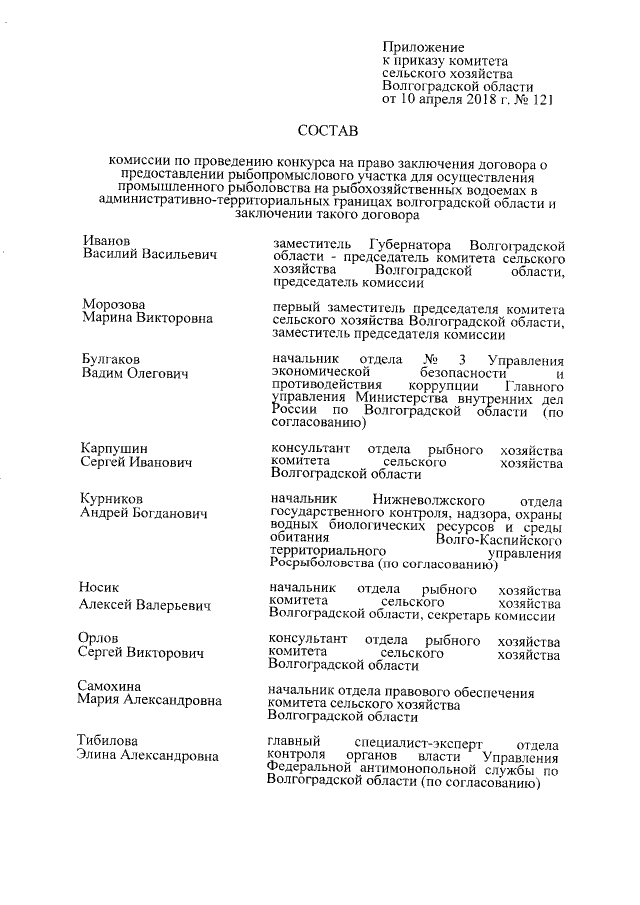 Приложение
к приказу комитета
сельского хозяйства
Волгоградской области
от 10 апреля 2018 г. № 121

СОСТАВ

комиссии по проведению конкурса на право заключения договора о предоставлении рыбопромыслового участка для осуществления промышленного рыболовства на рыбохозяйственных водоемах в административно-территориальных границах волгоградской области и заключении такого договора

| | |
|---|---|
| Иванов Василий Васильевич | заместитель Губернатора Волгоградской области - председатель комитета сельского хозяйства Волгоградской области, председатель комиссии |
| Морозова Марина Викторовна | первый заместитель председателя комитета сельского хозяйства Волгоградской области, заместитель председателя комиссии |
| Булгаков Вадим Олегович | начальник отдела № 3 Управления экономической безопасности и противодействия коррупции Главного управления Министерства внутренних дел России по Волгоградской области (по согласованию) |
| Карпушин Сергей Иванович | консультант отдела рыбного хозяйства комитета сельского хозяйства Волгоградской области |
| Курников Андрей Богданович | начальник Нижневолжского отдела государственного контроля, надзора, охраны водных биологических ресурсов и среды обитания Волго-Каспийского территориального управления Росрыболовства (по согласованию) |
| Носик Алексей Валерьевич | начальник отдела рыбного хозяйства комитета сельского хозяйства Волгоградской области, секретарь комиссии |
| Орлов Сергей Викторович | консультант отдела рыбного хозяйства комитета сельского хозяйства Волгоградской области |
| Самохина Мария Александровна | начальник отдела правового обеспечения комитета сельского хозяйства Волгоградской области |
| Тибилова Элина Александровна | главный специалист-эксперт отдела контроля органов власти Управления Федеральной антимонопольной службы по Волгоградской области (по согласованию) |